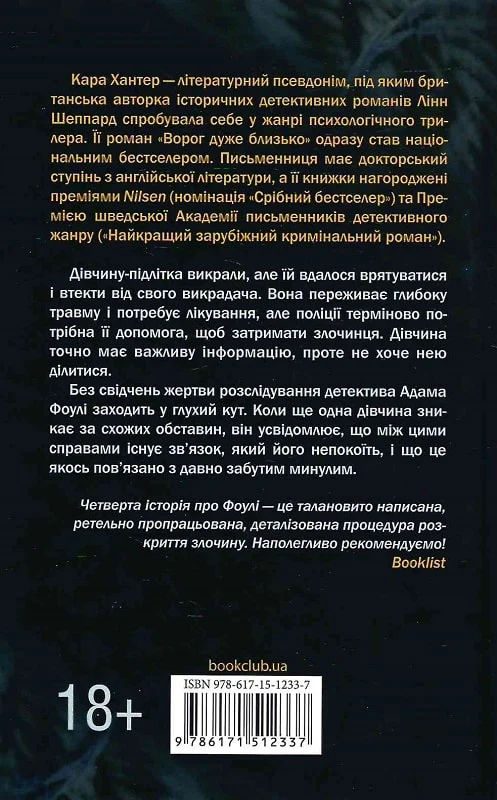 Кара Хантер — літературний псевдонім, під яким британська авторка історичних детективних романів Лінн Шеппард спробувала себе у жанрі психологічного трилера. Її роман «Ворог дуже близько» одразу став національним бестселером. Письменниця має докторський ступінь з англійської літератури, а її книжки нагороджені преміями Nilsen (номінація «Срібний бестселер») та Премією шведської Академії письменників детективного жанру («Найкращий зарубіжний кримінальний роман»).

Дівчину-підлітка викрали, але їй вдалося врятуватися і втекти від свого викрадача. Вона переживає глибоку травму і потребує лікування, але поліції терміново потрібна її допомога, щоб затримати злочинця. Дівчина точно має важливу інформацію, проте не хоче нею ділитися.

Без свідчень жертви розслідування детектива Адама Фоулі заходить у глухий кут. Коли ще одна дівчина зникає за схожих обставин, він усвідомлює, що між цими справами існує зв'язок, який його непокоїть, і що це якось пов'язано з давно забутим минулим.

Четверта історія про Фоулі — це талановито написана, ретельно пропрацьована, деталізована процедура розкриття злочину. Наполегливо рекомендуємо!
Booklist

bookclub.ua

18+

ISBN 978-617-15-1233-7

9 786171 512337